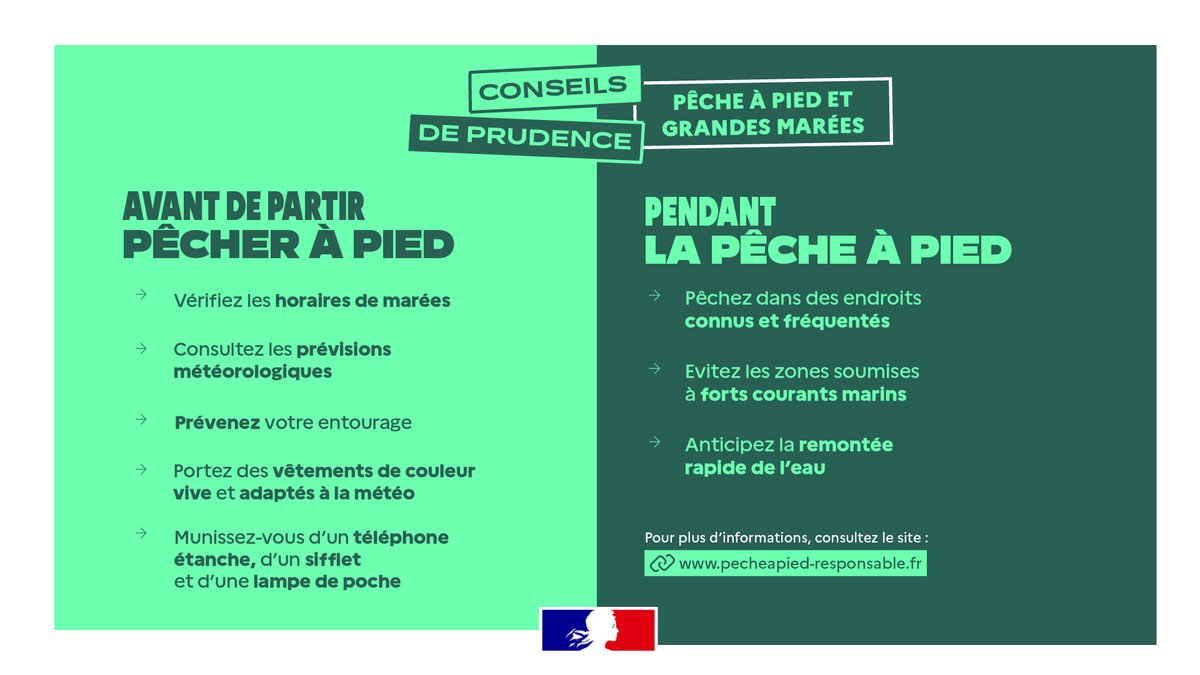 CONSEILS
DE PRUDENCE

PÊCHE À PIED ET
GRANDES MARÉES

AVANT DE PARTIR
PÊCHER À PIED

→ Vérifiez les horaires de marées

→ Consultez les prévisions météorologiques

→ Prévenez votre entourage

→ Portez des vêtements de couleur vive et adaptés à la météo

→ Munissez-vous d'un téléphone étanche, d'un sifflet et d'une lampe de poche

PENDANT
LA PÊCHE À PIED

→ Pêchez dans des endroits connus et fréquentés

→ Evitez les zones soumises à forts courants marins

→ Anticipez la remontée rapide de l'eau

Pour plus d'informations, consultez le site :
www.pecheapied-responsable.fr